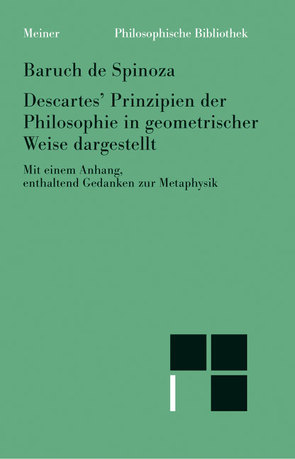 Meiner Philosophische Bibliothek

Baruch de Spinoza

Descartes' Prinzipien der Philosophie in geometrischer Weise dargestellt

Mit einem Anhang, enthaltend Gedanken zur Metaphysik